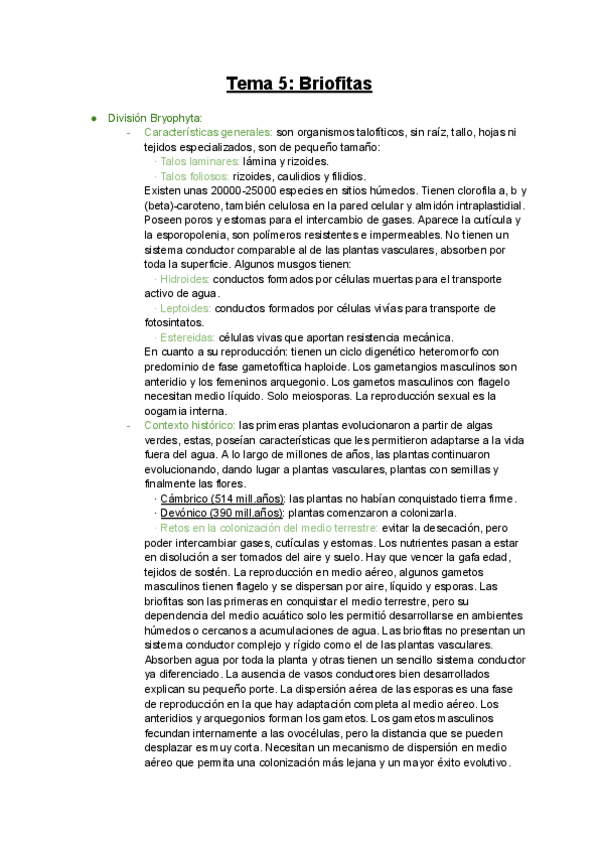 Tema 5: Briofitas

● División Bryophyta:

- Características generales: son organismos talofíticos, sin raíz, tallo, hojas ni tejidos especializados, son de pequeño tamaño:

· Talos laminares: lámina y rizoides.

· Talos foliosos: rizoides, caulidios y filidios.

Existen unas 20000-25000 especies en sitios húmedos. Tienen clorofila a, b y (beta)-caroteno, también celulosa en la pared celular y almidón intraplastidial. Poseen poros y estomas para el intercambio de gases. Aparece la cutícula y la esporopolenia, son polímeros resistentes e impermeables. No tienen un sistema conductor comparable al de las plantas vasculares, absorben por toda la superficie. Algunos musgos tienen:

· Hidroides: conductos formados por células muertas para el transporte activo de agua.

· Leptoides: conductos formados por células vivías para transporte de fotosintatos.

· Estereidas: células vivas que aportan resistencia mecánica.

En cuanto a su reproducción: tienen un ciclo digenético heteromorfo con predominio de fase gametofítica haploide. Los gametangios masculinos son anteridio y los femeninos arquegonio. Los gametos masculinos con flagelo necesitan medio líquido. Solo meiosporas. La reproducción sexual es la oogamia interna.

- Contexto histórico: las primeras plantas evolucionaron a partir de algas verdes, estas, poseían características que les permitieron adaptarse a la vida fuera del agua. A lo largo de millones de años, las plantas continuaron evolucionando, dando lugar a plantas vasculares, plantas con semillas y finalmente las flores.

· Cámbrico (514 mill.años): las plantas no habían conquistado tierra firme.

· Devónico (390 mill.años): plantas comenzaron a colonizarla.

· Retos en la colonización del medio terrestre: evitar la desecación, pero poder intercambiar gases, cutículas y estomas. Los nutrientes pasan a estar en disolución a ser tomados del aire y suelo. Hay que vencer la gafa edad, tejidos de sostén. La reproducción en medio aéreo, algunos gametos masculinos tienen flagelo y se dispersan por aire, líquido y esporas. Las briofitas son las primeras en conquistar el medio terrestre, pero su dependencia del medio acuático solo les permitió desarrollarse en ambientes húmedos o cercanos a acumulaciones de agua. Las briofitas no presentan un sistema conductor complejo y rígido como el de las plantas vasculares. Absorben agua por toda la planta y otras tienen un sencillo sistema conductor ya diferenciado. La ausencia de vasos conductores bien desarrollados explican su pequeño porte. La dispersión aérea de las esporas es una fase de reproducción en la que hay adaptación completa al medio aéreo. Los anteridios y arquegonios forman los gametos. Los gametos masculinos fecundan internamente a las ovocélulas, pero la distancia que se pueden desplazar es muy corta. Necesitan un mecanismo de dispersión en medio aéreo que permita una colonización más lejana y un mayor éxito evolutivo.